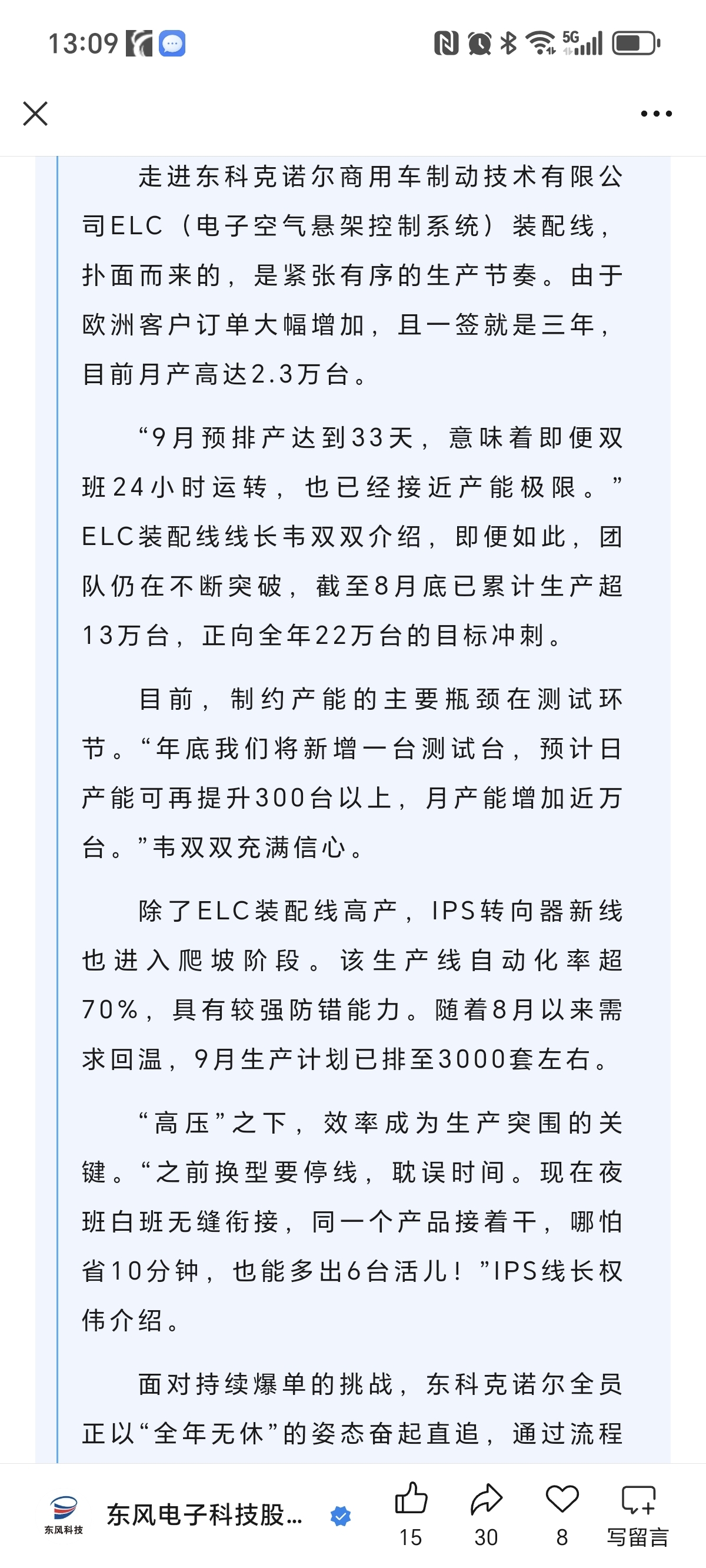 13:09 5G

走进东科克诺尔商用车制动技术有限公司ELC（电子空气悬架控制系统）装配线，扑面而来的，是紧张有序的生产节奏。由于欧洲客户订单大幅增加，且一签就是三年，目前月产高达2.3万台。

“9月预排产达到33天，意味着即便双班24小时运转，也已经接近产能极限。”ELC装配线线长韦双双介绍，即便如此，团队仍在不断突破，截至8月底已累计生产超13万台，正向全年22万台的目标冲刺。

目前，制约产能的主要瓶颈在测试环节。“年底我们将新增一台测试台，预计日产能可再提升300台以上，月产能增加近万台。”韦双双充满信心。

除了ELC装配线高产，IPS转向器新线也进入爬坡阶段。该生产线自动化率超70%，具有较强防错能力。随着8月以来需求回温，9月生产计划已排至3000套左右。

“高压”之下，效率成为生产突围的关键。“之前换型要停线，耽误时间。现在夜班白班无缝衔接，同一个产品接着干，哪怕省10分钟，也能多出6台活儿！”IPS线长权伟介绍。

面对持续爆单的挑战，东科克诺尔全员正以“全年无休”的姿态奋起直追，通过流程

东风科技
东风电子科技股...
15
30
8
写留言